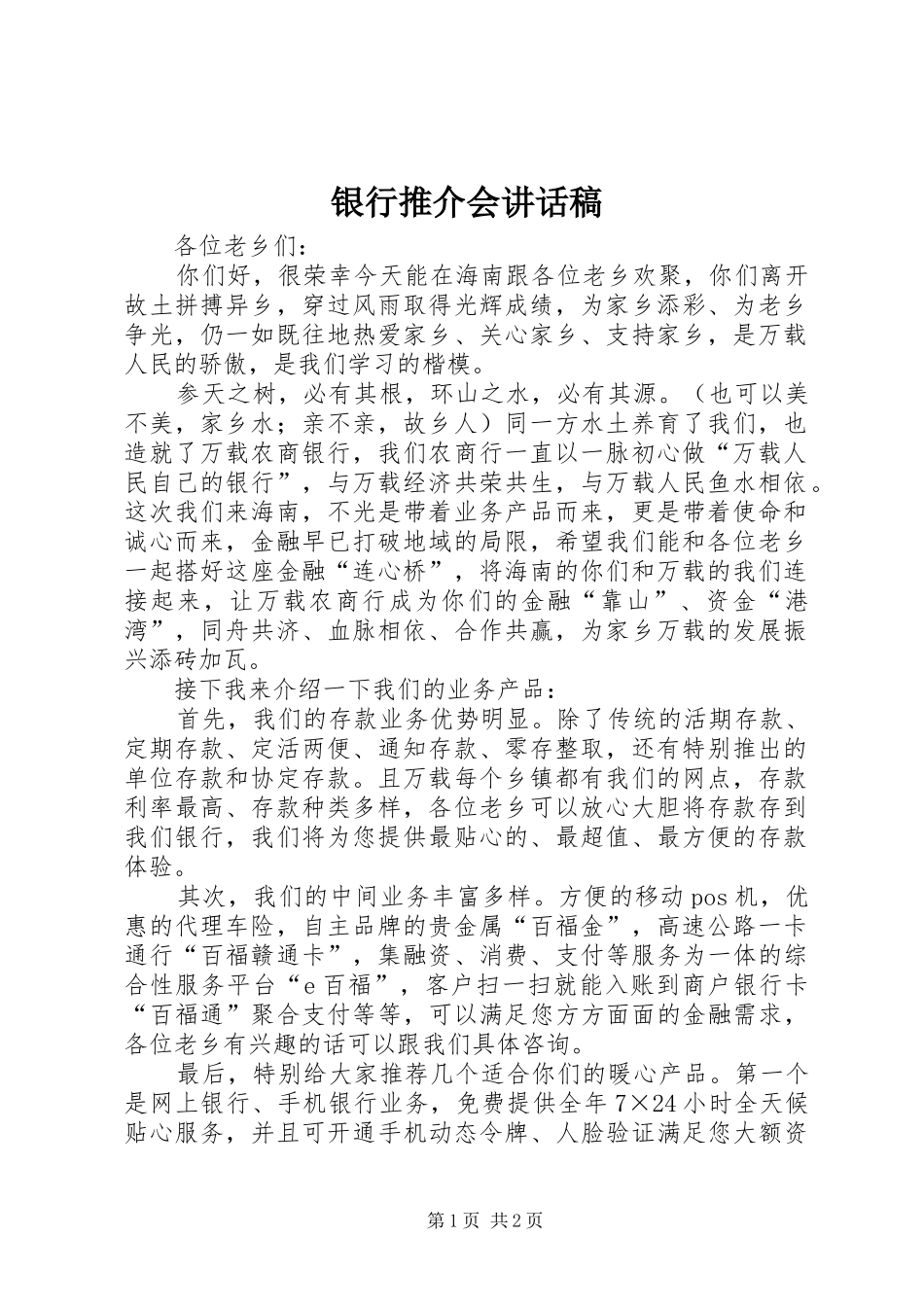 银行推介会讲话稿

各位老乡们：

你们好，很荣幸今天能在海南跟各位老乡欢聚，你们离开故土拼搏异乡，穿过风雨取得光辉成绩，为家乡添彩、为老乡争光，仍一如既往地热爱家乡、关心家乡、支持家乡，是万载人民的骄傲，是我们学习的楷模。

参天之树，必有其根，环山之水，必有其源。（也可以美不美，家乡水；亲不亲，故乡人）同一方水土养育了我们，也造就了万载农商银行，我们农商行一直以一脉初心做“万载人民自己的银行”，与万载经济共荣共生，与万载人民鱼水相依。这次我们来海南，不光是带着业务产品而来，更是带着使命和诚心而来，金融早已打破地域的局限，希望我们能和各位老乡一起搭好这座金融“连心桥”，将海南的你们和万载的我们连接起来，让万载农商行成为你们的金融“靠山”、资金“港湾”，同舟共济、血脉相依、合作共赢，为家乡万载的发展振兴添砖加瓦。

接下我来介绍一下我们的业务产品：

首先，我们的存款业务优势明显。除了传统的活期存款、定期存款、定活两便、通知存款、零存整取，还有特别推出的单位存款和协定存款。且万载每个乡镇都有我们的网点，存款利率最高、存款种类多样，各位老乡可以放心大胆将存款存到我们银行，我们将为您提供最贴心的、最超值、最方便的存款体验。

其次，我们的中间业务丰富多样。方便的移动pos机，优惠的代理车险，自主品牌的贵金属“百福金”，高速公路一卡通行“百福赣通卡”，集融资、消费、支付等服务为一体的综合性服务平台“e百福”，客户扫一扫就能入账到商户银行卡“百福通”聚合支付等等，可以满足您方方面面的金融需求，各位老乡有兴趣的话可以跟我们具体咨询。

最后，特别给大家推荐几个适合你们的暖心产品。第一个是网上银行、手机银行业务，免费提供全年7×24小时全天候贴心服务，并且可开通手机动态令牌、人脸验证满足您大额资

第1页 共2页